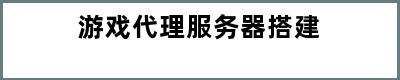 游戏代理服务器搭建